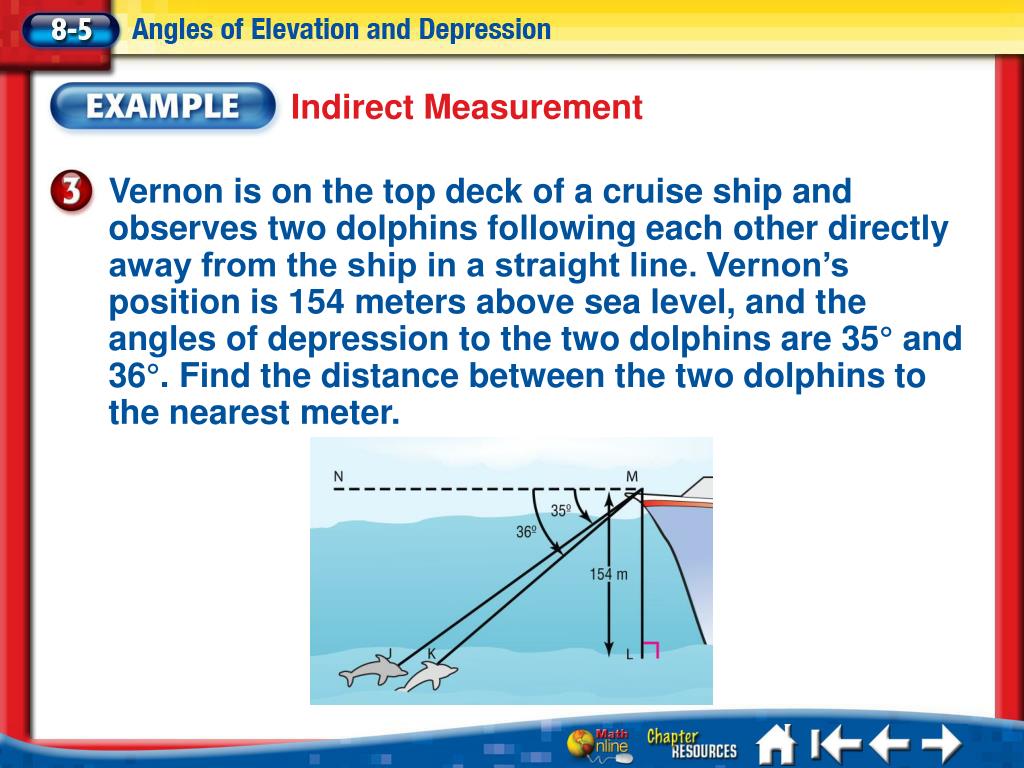 8-5 Angles of Elevation and Depression

EXAMPLE Indirect Measurement

3 Vernon is on the top deck of a cruise ship and observes two dolphins following each other directly away from the ship in a straight line. Vernon's position is 154 meters above sea level, and the angles of depression to the two dolphins are 35° and 36°. Find the distance between the two dolphins to the nearest meter.

N
M
35º
36º
154 m
J
K
L

Math Online
Chapter RESOURCES